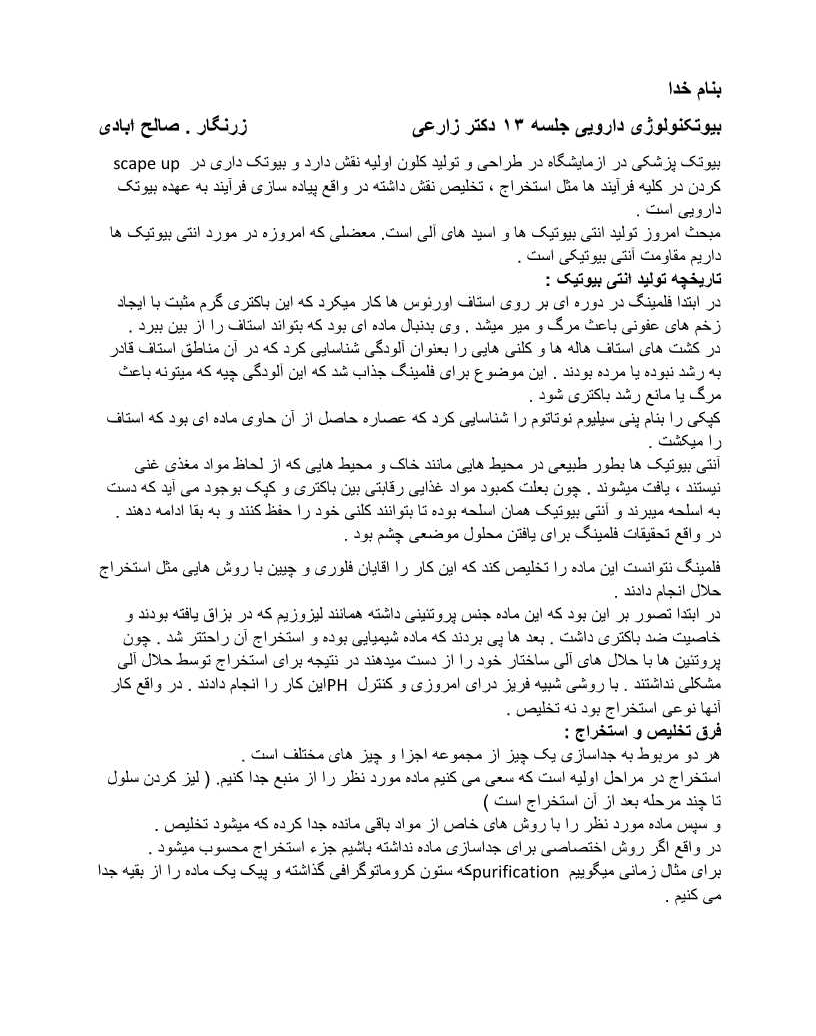 بنام خدا

بیوتکنولوژی دارویی جلسه ۱۳ دکتر زارعی زرنگار . صالح ابادی

بیوتک پزشکی در ازمایشگاه در طراحی و تولید کلون اولیه نقش دارد و بیوتک داری در scape up کردن در کلیه فرآیند ها مثل استخراج ، تخلیص نقش داشته در واقع پیاده سازی فرآیند به عهده بیوتک دارویی است .

مبحث امروز تولید انتی بیوتیک ها و اسید های آلی است. معضلی که امروزه در مورد انتی بیوتیک ها داریم مقاومت آنتی بیوتیکی است .

تاریخچه تولید انتی بیوتیک :

در ابتدا فلمینگ در دوره ای بر روی استاف اورئوس ها کار میکرد که این باکتری گرم مثبت با ایجاد زخم های عفونی باعث مرگ و میر میشد . وی بدنبال ماده ای بود که بتواند استاف را از بین ببرد .

در کشت های استاف هاله ها و کلنی هایی را بعنوان آلودگی شناسایی کرد که در آن مناطق استاف قادر به رشد نبوده یا مرده بودند . این موضوع برای فلمینگ جذاب شد که این آلودگی چیه که میتونه باعث مرگ یا مانع رشد باکتری شود .

کپکی را بنام پنی سیلیوم نوتاتوم را شناسایی کرد که عصاره حاصل از آن حاوی ماده ای بود که استاف را میکشت .

آنتی بیوتیک ها بطور طبیعی در محیط هایی مانند خاک و محیط هایی که از لحاظ مواد مغذی غنی نیستند ، یافت میشوند . چون بعلت کمبود مواد غذایی رقابتی بین باکتری و کپک بوجود می آید که دست به اسلحه میبرند و آنتی بیوتیک همان اسلحه بوده تا بتوانند کلنی خود را حفظ کنند و به بقا ادامه دهند .

در واقع تحقیقات فلمینگ برای یافتن محلول موضعی چشم بود .

فلمینگ نتوانست این ماده را تخلیص کند که این کار را اقایان فلوری و چیین با روش هایی مثل استخراج حلال انجام دادند .

در ابتدا تصور بر این بود که این ماده جنس پروتئینی داشته همانند لیزوزیم که در بزاق یافته بودند و خاصیت ضد باکتری داشت . بعد ها پی بردند که ماده شیمیایی بوده و استخراج آن راحتتر شد . چون پروتئین ها با حلال های آلی ساختار خود را از دست میدهند در نتیجه برای استخراج توسط حلال آلی مشکلی نداشتند . با روشی شبیه فریز درای امروزی و کنترل PHاین کار را انجام دادند . در واقع کار آنها نوعی استخراج بود نه تخلیص .

فرق تخلیص و استخراج :

هر دو مربوط به جداسازی یک چیز از مجموعه اجزا و چیز های مختلف است .

استخراج در مراحل اولیه است که سعی می کنیم ماده مورد نظر را از منبع جدا کنیم. ( لیز کردن سلول تا چند مرحله بعد از آن استخراج است )

و سپس ماده مورد نظر را با روش های خاص از مواد باقی مانده جدا کرده که میشود تخلیص .

در واقع اگر روش اختصاصی برای جداسازی ماده نداشته باشیم جزء استخراج محسوب میشود .

برای مثال زمانی میگوییم purificationکه ستون کروماتوگرافی گذاشته و پیک یک ماده را از بقیه جدا می کنیم .